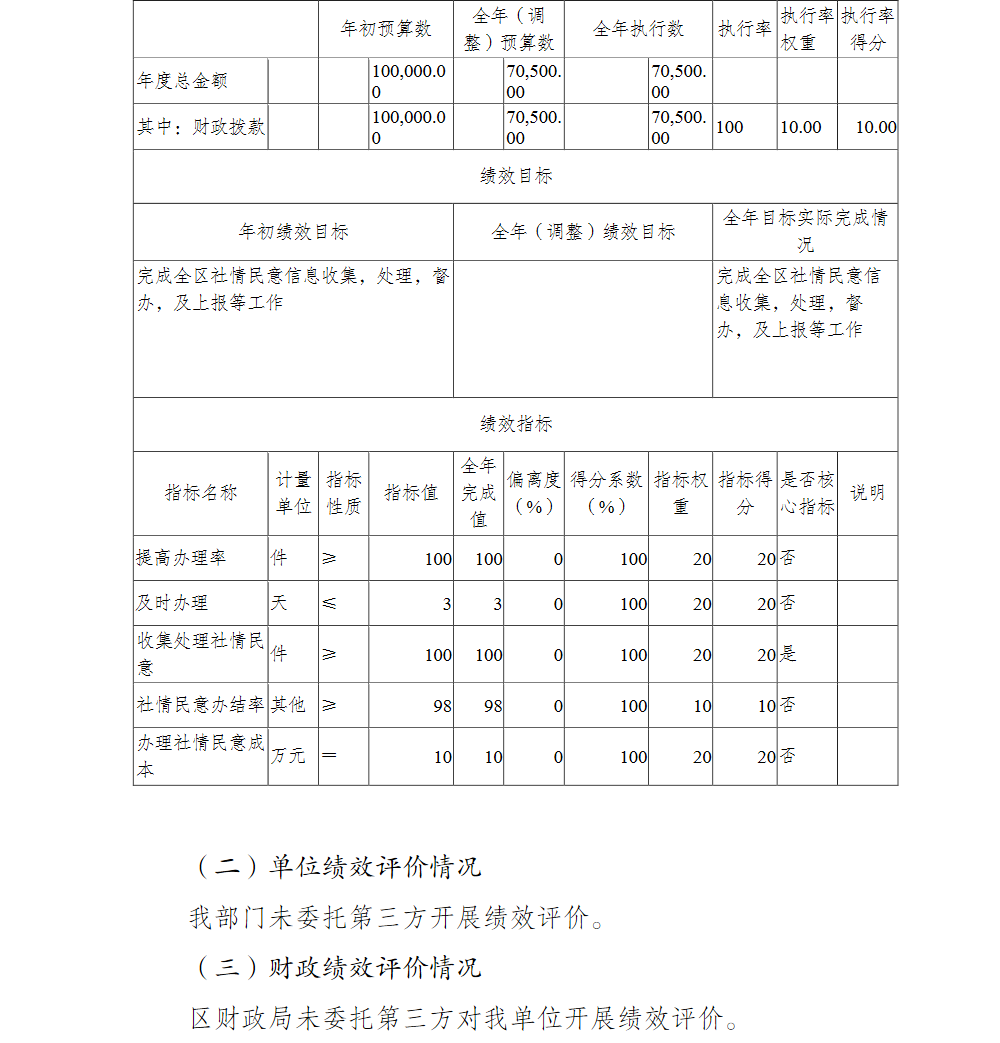 | | 年初预算数 | 全年（调整）预算数 | 全年执行数 | 执行率 | 执行率权重 | 执行率得分 |
|---|---|---|---|---|---|---|
| 年度总金额 | 100,000.00 | 70,500.00 | 70,500.00 | | | |
| 其中：财政拨款 | 100,000.00 | 70,500.00 | 70,500.00 | 100 | 10.00 | 10.00 |

绩效目标

| 年初绩效目标 | 全年（调整）绩效目标 | 全年目标实际完成情况 |
|---|---|---|
| 完成全区社情民意信息收集，处理，督办，及上报等工作 | | 完成全区社情民意信息收集，处理，督办，及上报等工作 |

绩效指标

| 指标名称 | 计量单位 | 指标性质 | 指标值 | 全年完成值 | 偏离度（%） | 得分系数（%） | 指标权重 | 指标得分 | 是否核心指标 | 说明 |
|---|---|---|---|---|---|---|---|---|---|---|
| 提高办理率 | 件 | ≥ | 100 | 100 | 0 | 100 | 20 | 20 | 否 | |
| 及时办理 | 天 | ≤ | 3 | 3 | 0 | 100 | 20 | 20 | 否 | |
| 收集处理社情民意 | 件 | ≥ | 100 | 100 | 0 | 100 | 20 | 20 | 是 | |
| 社情民意办结率 | 其他 | ≥ | 98 | 98 | 0 | 100 | 10 | 10 | 否 | |
| 办理社情民意成本 | 万元 | ＝ | 10 | 10 | 0 | 100 | 20 | 20 | 否 | |

（二）单位绩效评价情况

我部门未委托第三方开展绩效评价。

（三）财政绩效评价情况

区财政局未委托第三方对我单位开展绩效评价。